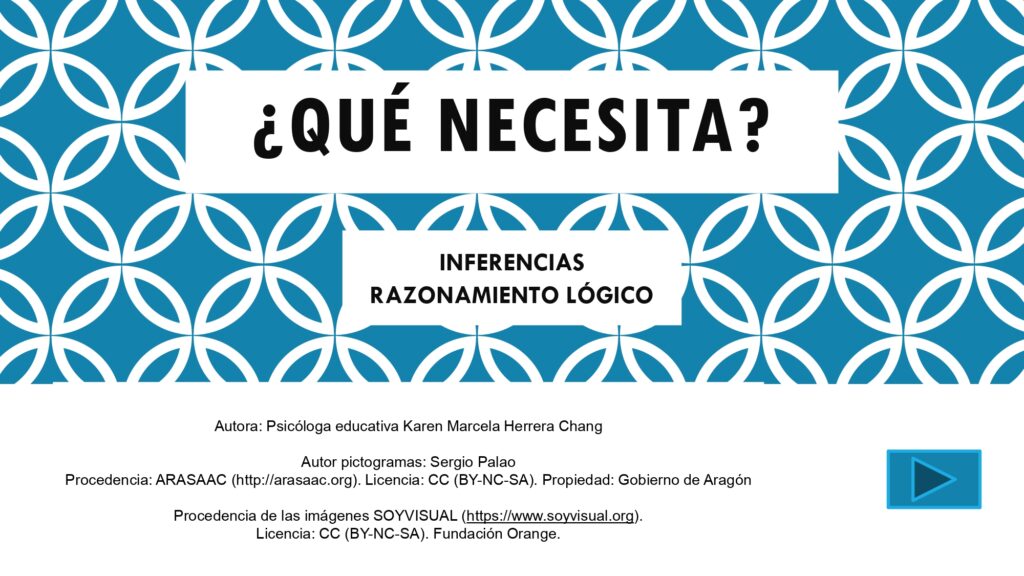 ¿QUÉ NECESITA?

INFERENCIAS
RAZONAMIENTO LÓGICO

Autora: Psicóloga educativa Karen Marcela Herrera Chang

Autor pictogramas: Sergio Palao
Procedencia: ARASAAC (http://arasaac.org). Licencia: CC (BY-NC-SA). Propiedad: Gobierno de Aragón

Procedencia de las imágenes SOYVISUAL (https://www.soyvisual.org).
Licencia: CC (BY-NC-SA). Fundación Orange.